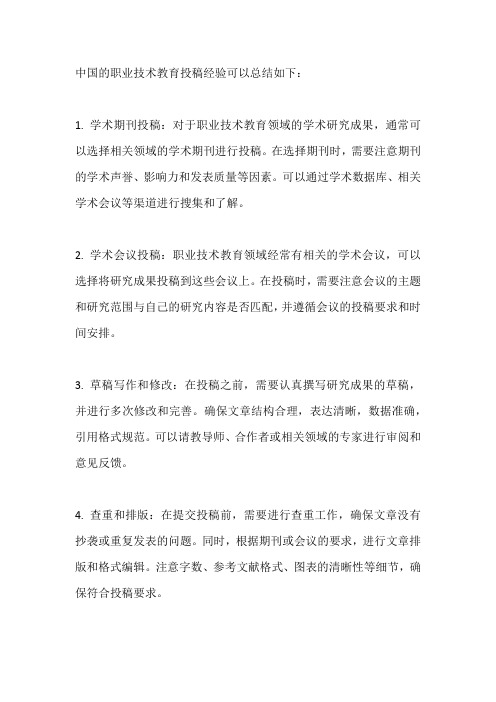 中国的职业技术教育投稿经验可以总结如下：

1. 学术期刊投稿：对于职业技术教育领域的学术研究成果，通常可以选择相关领域的学术期刊进行投稿。在选择期刊时，需要注意期刊的学术声誉、影响力和发表质量等因素。可以通过学术数据库、相关学术会议等渠道进行搜集和了解。

2. 学术会议投稿：职业技术教育领域经常有相关的学术会议，可以选择将研究成果投稿到这些会议上。在投稿时，需要注意会议的主题和研究范围与自己的研究内容是否匹配，并遵循会议的投稿要求和时间安排。

3. 草稿写作和修改：在投稿之前，需要认真撰写研究成果的草稿，并进行多次修改和完善。确保文章结构合理，表达清晰，数据准确，引用格式规范。可以请教导师、合作者或相关领域的专家进行审阅和意见反馈。

4. 查重和排版：在提交投稿前，需要进行查重工作，确保文章没有抄袭或重复发表的问题。同时，根据期刊或会议的要求，进行文章排版和格式编辑。注意字数、参考文献格式、图表的清晰性等细节，确保符合投稿要求。